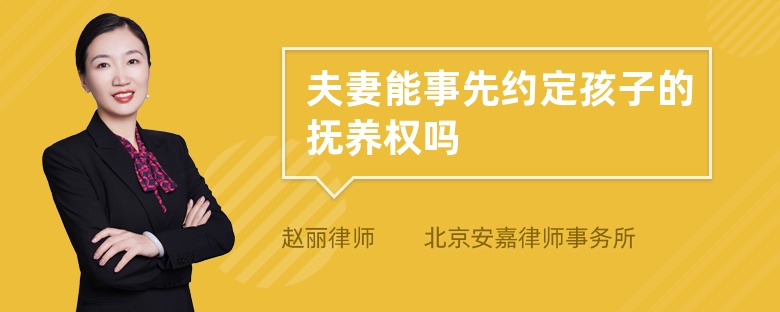 夫妻能事先约定孩子的抚养权吗

赵丽律师　北京安嘉律师事务所